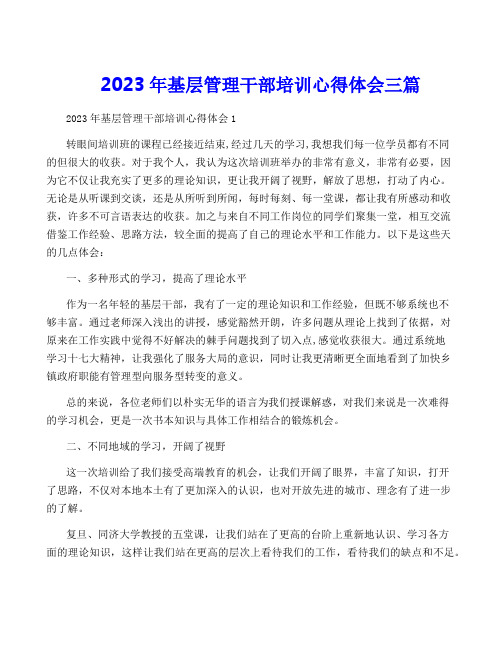 2023 年基层管理干部培训心得体会三篇

2023 年基层管理干部培训心得体会 1

转眼间培训班的课程已经接近结束,经过几天的学习,我想我们每一位学员都有不同的但很大的收获。对于我个人，我认为这次培训班举办的非常有意义，非常有必要，因为它不仅让我充实了更多的理论知识，更让我开阔了视野，解放了思想，打动了内心。无论是从听课到交谈，还是从所听到所闻，每时每刻、每一堂课，都让我有所感动和收获，许多不可言语表达的收获。加之与来自不同工作岗位的同学们聚集一堂，相互交流借鉴工作经验、思路方法，较全面的提高了自己的理论水平和工作能力。以下是这些天的几点体会：

一、多种形式的学习，提高了理论水平

作为一名年轻的基层干部，我有了一定的理论知识和工作经验，但既不够系统也不够丰富。通过老师深入浅出的讲授，感觉豁然开朗，许多问题从理论上找到了依据，对原来在工作实践中觉得不好解决的棘手问题找到了切入点,感觉收获很大。通过系统地学习十七大精神，让我强化了服务大局的意识，同时让我更清晰更全面地看到了加快乡镇政府职能有管理型向服务型转变的意义。

总的来说，各位老师们以朴实无华的语言为我们授课解惑，对我们来说是一次难得的学习机会，更是一次书本知识与具体工作相结合的锻炼机会。

二、不同地域的学习，开阔了视野

这一次培训给了我们接受高端教育的机会，让我们开阔了眼界，丰富了知识，打开了思路，不仅对本地本土有了更加深入的认识，也对开放先进的城市、理念有了进一步的了解。

复旦、同济大学教授的五堂课，让我们站在了更高的台阶上重新地认识、学习各方面的理论知识，这样让我们站在更高的层次上看待我们的工作，看待我们的缺点和不足。